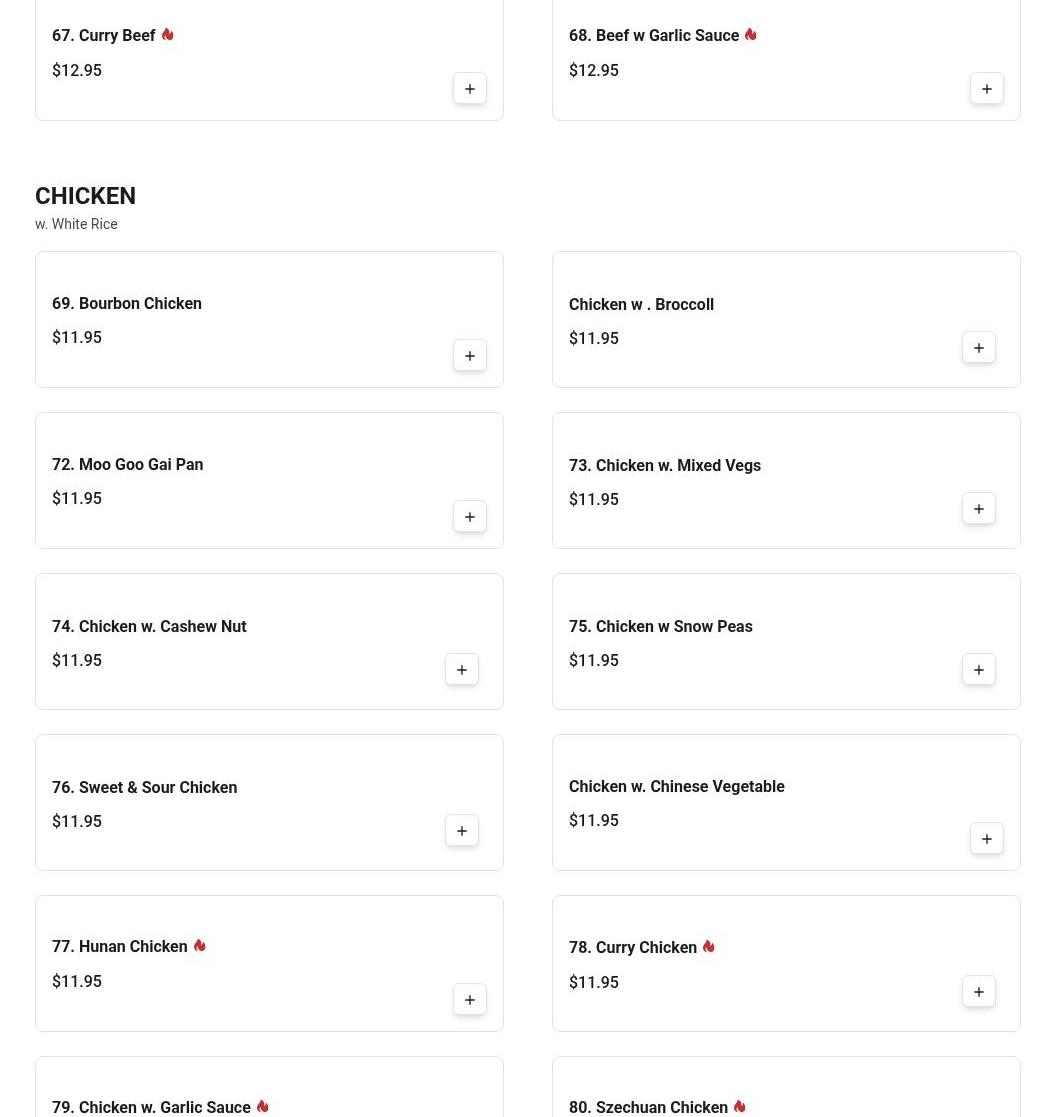 67. Curry Beef
$12.95
+

68. Beef w Garlic Sauce
$12.95
+

CHICKEN
w. White Rice

69. Bourbon Chicken
$11.95
+

Chicken w . Broccoll
$11.95
+

72. Moo Goo Gai Pan
$11.95
+

73. Chicken w. Mixed Vegs
$11.95
+

74. Chicken w. Cashew Nut
$11.95
+

75. Chicken w Snow Peas
$11.95
+

76. Sweet & Sour Chicken
$11.95
+

Chicken w. Chinese Vegetable
$11.95
+

77. Hunan Chicken
$11.95
+

78. Curry Chicken
$11.95
+

79. Chicken w. Garlic Sauce

80. Szechuan Chicken